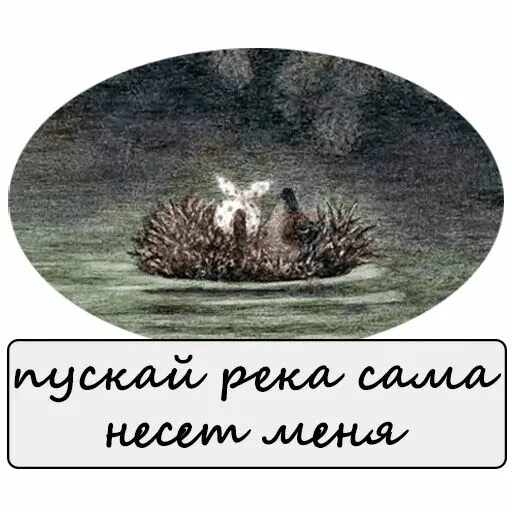 пускай река сама несет меня